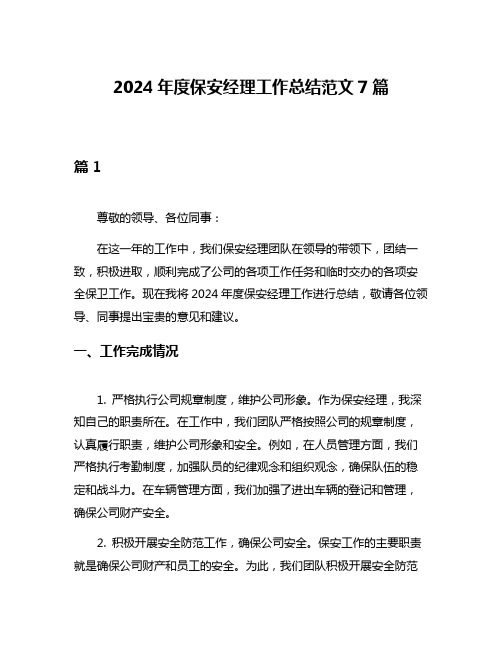 2024 年度保安经理工作总结范文 7 篇

篇 1

尊敬的领导、各位同事：

在这一年的工作中，我们保安经理团队在领导的带领下，团结一致，积极进取，顺利完成了公司的各项工作任务和临时交办的各项安全保卫工作。现在我将 2024 年度保安经理工作进行总结，敬请各位领导、同事提出宝贵的意见和建议。

一、工作完成情况

1. 严格执行公司规章制度，维护公司形象。作为保安经理，我深知自己的职责所在。在工作中，我们团队严格按照公司的规章制度，认真履行职责，维护公司形象和安全。例如，在人员管理方面，我们严格执行考勤制度，加强队员的纪律观念和组织观念，确保队伍的稳定和战斗力。在车辆管理方面，我们加强了进出车辆的登记和管理，确保公司财产安全。

2. 积极开展安全防范工作，确保公司安全。保安工作的主要职责就是确保公司财产和员工的安全。为此，我们团队积极开展安全防范